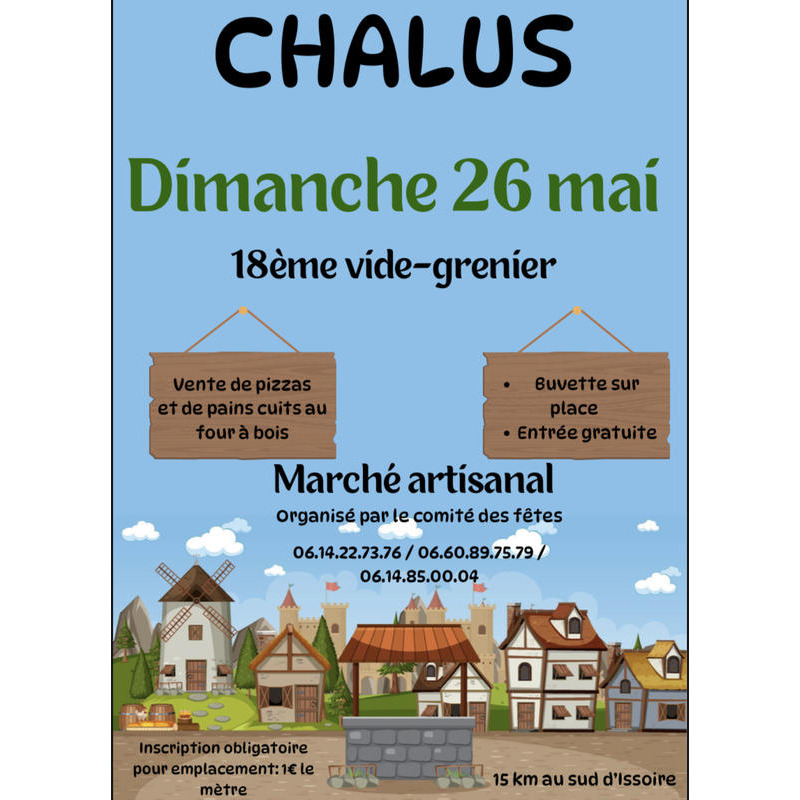 CHALUS

Dimanche 26 mai

18ème vide-grenier

Vente de pizzas et de pains cuits au four à bois

• Buvette sur place
• Entrée gratuite

Marché artisanal

Organisé par le comité des fêtes

06.14.22.73.76 / 06.60.89.75.79 / 06.14.85.00.04

Inscription obligatoire pour emplacement: 1€ le mètre

15 km au sud d'Issoire